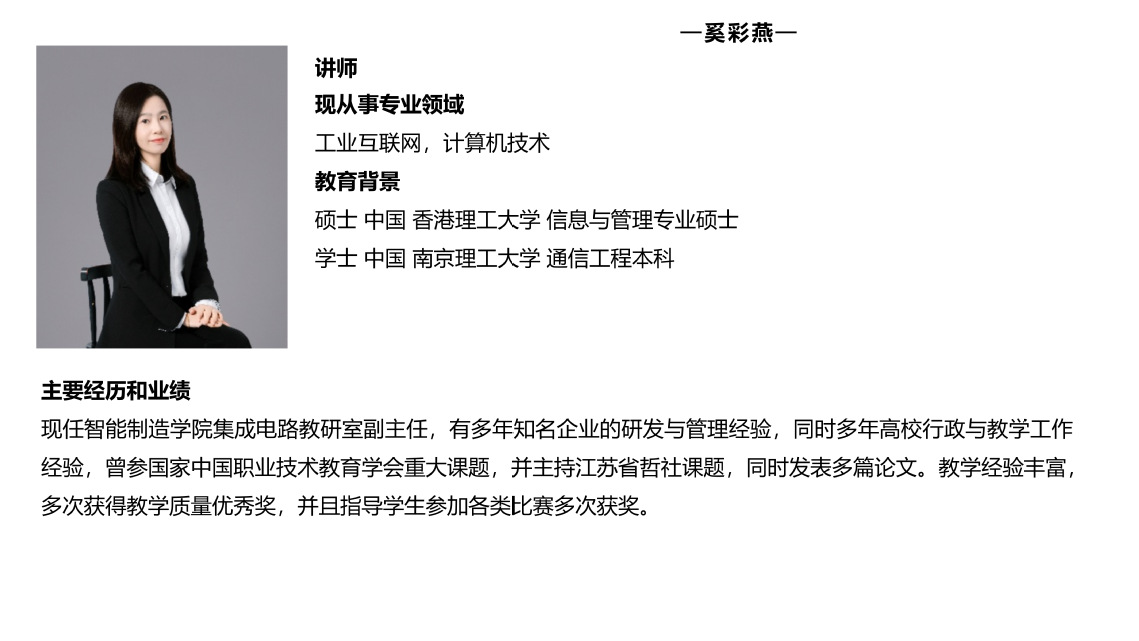 —奚彩燕—

讲师

现从事专业领域

工业互联网，计算机技术

教育背景

硕士 中国 香港理工大学 信息与管理专业硕士

学士 中国 南京理工大学 通信工程本科

主要经历和业绩

现任智能制造学院集成电路教研室副主任，有多年知名企业的研发与管理经验，同时多年高校行政与教学工作经验，曾参国家中国职业技术教育学会重大课题，并主持江苏省哲社课题，同时发表多篇论文。教学经验丰富，多次获得教学质量优秀奖，并且指导学生参加各类比赛多次获奖。